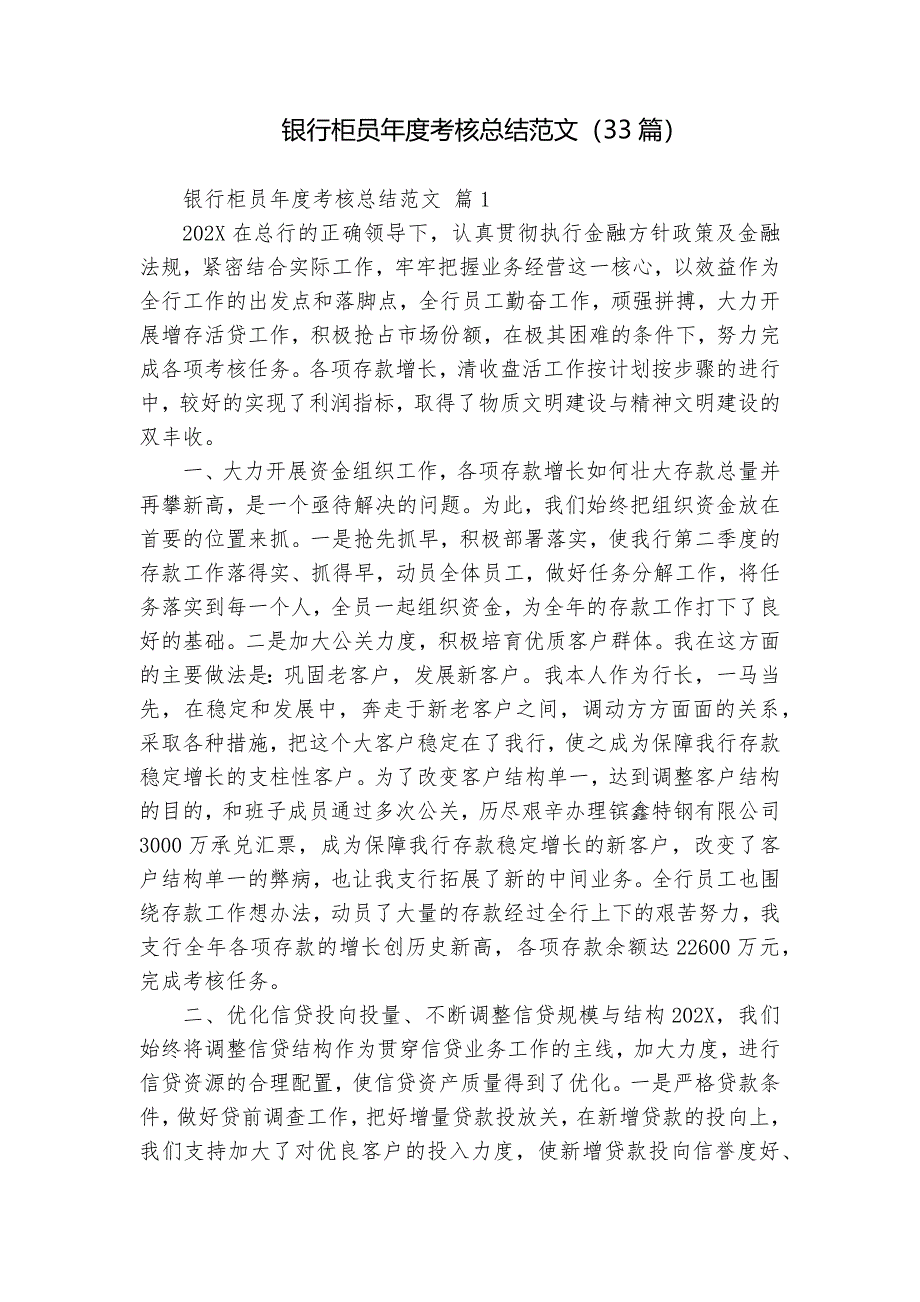 银行柜员年度考核总结范文（33篇）

银行柜员年度考核总结范文 篇1

202X在总行的正确领导下，认真贯彻执行金融方针政策及金融法规，紧密结合实际工作，牢牢把握业务经营这一核心，以效益作为全行工作的出发点和落脚点，全行员工勤奋工作，顽强拼搏，大力开展增存活贷工作，积极抢占市场份额，在极其困难的条件下，努力完成各项考核任务。各项存款增长，清收盘活工作按计划按步骤的进行中，较好的实现了利润指标，取得了物质文明建设与精神文明建设的双丰收。

一、大力开展资金组织工作，各项存款增长如何壮大存款总量并再攀新高，是一个亟待解决的问题。为此，我们始终把组织资金放在首要的位置来抓。一是抢先抓早，积极部署落实，使我行第二季度的存款工作落得实、抓得早，动员全体员工，做好任务分解工作，将任务落实到每一个人，全员一起组织资金，为全年的存款工作打下了良好的基础。二是加大公关力度，积极培育优质客户群体。我在这方面的主要做法是：巩固老客户，发展新客户。我本人作为行长，一马当先，在稳定和发展中，奔走于新老客户之间，调动方方面面的关系，采取各种措施，把这个大客户稳定在了我行，使之成为保障我行存款稳定增长的支柱性客户。为了改变客户结构单一，达到调整客户结构的目的，和班子成员通过多次公关，历尽艰辛办理镔鑫特钢有限公司3000万承兑汇票，成为保障我行存款稳定增长的新客户，改变了客户结构单一的弊病，也让我支行拓展了新的中间业务。全行员工也围绕存款工作想办法，动员了大量的存款经过全行上下的艰苦努力，我支行全年各项存款的增长创历史新高，各项存款余额达22600万元，完成考核任务。

二、优化信贷投向投量、不断调整信贷规模与结构202X，我们始终将调整信贷结构作为贯穿信贷业务工作的主线，加大力度，进行信贷资源的合理配置，使信贷资产质量得到了优化。一是严格贷款条件，做好贷前调查工作，把好增量贷款投放关，在新增贷款的投向上，我们支持加大了对优良客户的投入力度，使新增贷款投向信誉度好、